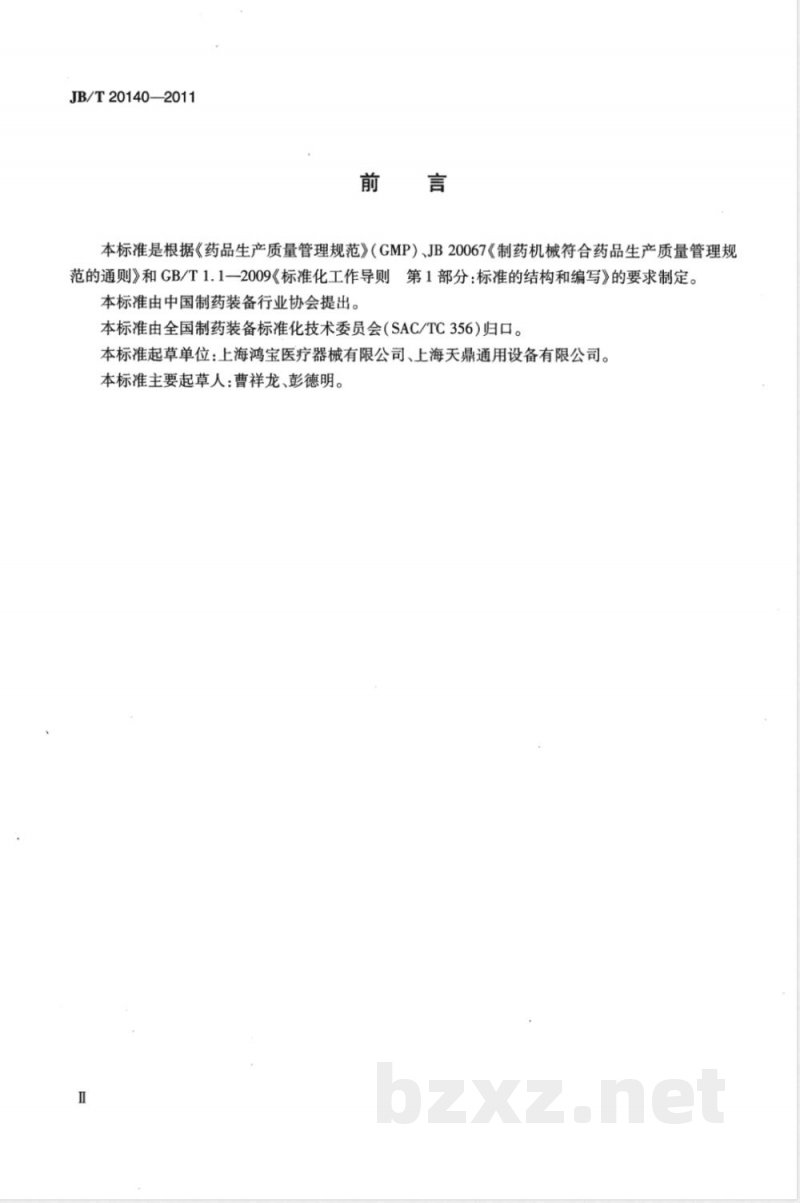 JB/T 20140—2011

前　言

本标准是根据《药品生产质量管理规范》(GMP)、JB 20067《制药机械符合药品生产质量管理规范的通则》和 GB/T 1.1—2009《标准化工作导则　第1部分:标准的结构和编写》的要求制定。

本标准由中国制药装备行业协会提出。

本标准由全国制药装备标准化技术委员会(SAC/TC 356)归口。

本标准起草单位:上海鸿宝医疗器械有限公司、上海天鼎通用设备有限公司。

本标准主要起草人:曹祥龙、彭德明。

Ⅱ

bzxz.net